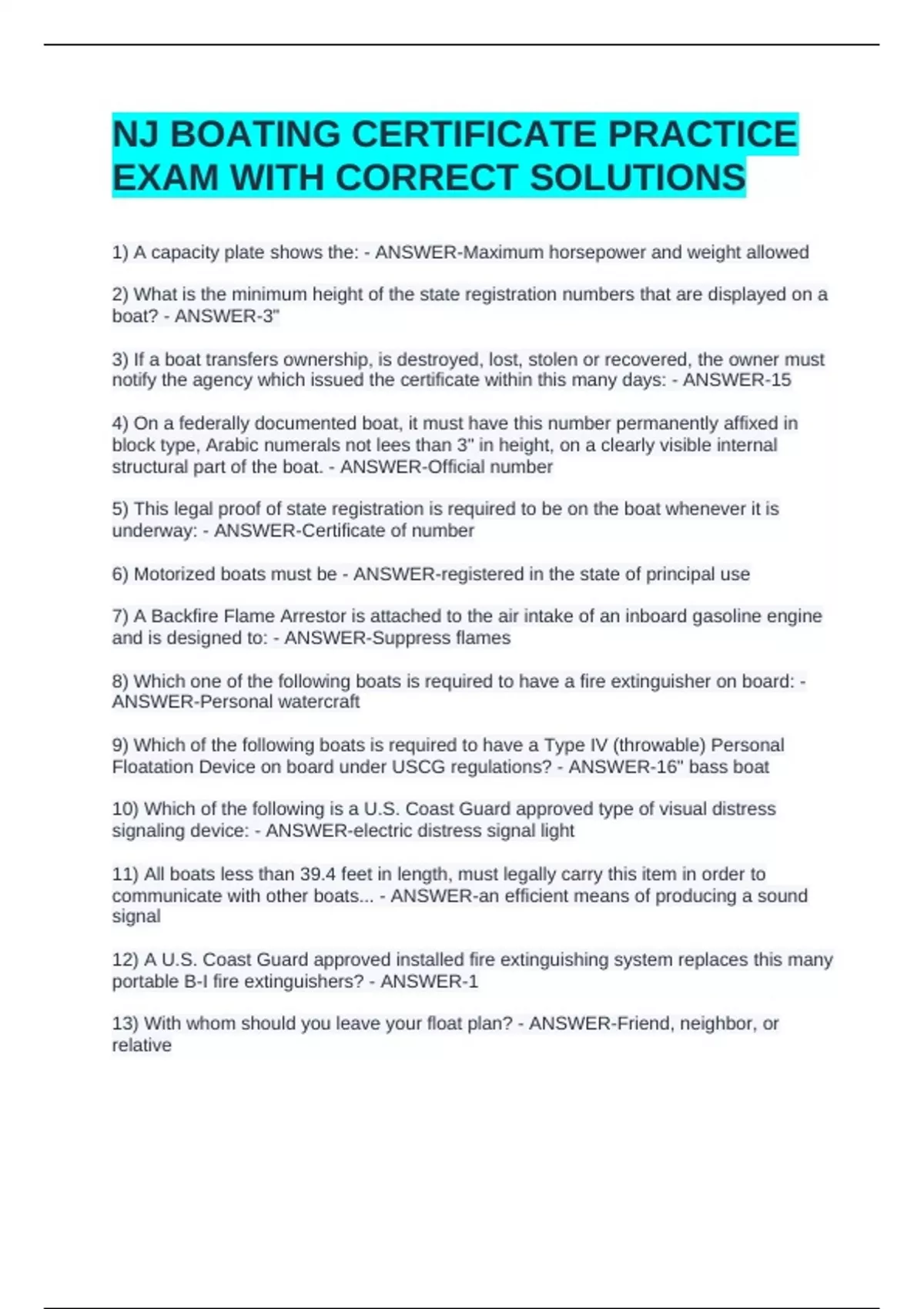 NJ BOATING CERTIFICATE PRACTICE EXAM WITH CORRECT SOLUTIONS

1) A capacity plate shows the: - ANSWER-Maximum horsepower and weight allowed

2) What is the minimum height of the state registration numbers that are displayed on a boat? - ANSWER-3"

3) If a boat transfers ownership, is destroyed, lost, stolen or recovered, the owner must notify the agency which issued the certificate within this many days: - ANSWER-15

4) On a federally documented boat, it must have this number permanently affixed in block type, Arabic numerals not lees than 3" in height, on a clearly visible internal structural part of the boat. - ANSWER-Official number

5) This legal proof of state registration is required to be on the boat whenever it is underway: - ANSWER-Certificate of number

6) Motorized boats must be - ANSWER-registered in the state of principal use

7) A Backfire Flame Arrestor is attached to the air intake of an inboard gasoline engine and is designed to: - ANSWER-Suppress flames

8) Which one of the following boats is required to have a fire extinguisher on board: - ANSWER-Personal watercraft

9) Which of the following boats is required to have a Type IV (throwable) Personal Floatation Device on board under USCG regulations? - ANSWER-16" bass boat

10) Which of the following is a U.S. Coast Guard approved type of visual distress signaling device: - ANSWER-electric distress signal light

11) All boats less than 39.4 feet in length, must legally carry this item in order to communicate with other boats... - ANSWER-an efficient means of producing a sound signal

12) A U.S. Coast Guard approved installed fire extinguishing system replaces this many portable B-I fire extinguishers? - ANSWER-1

13) With whom should you leave your float plan? - ANSWER-Friend, neighbor, or relative